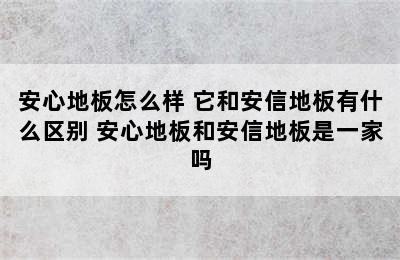 安心地板怎么样 它和安信地板有什么区别 安心地板和安信地板是一家吗